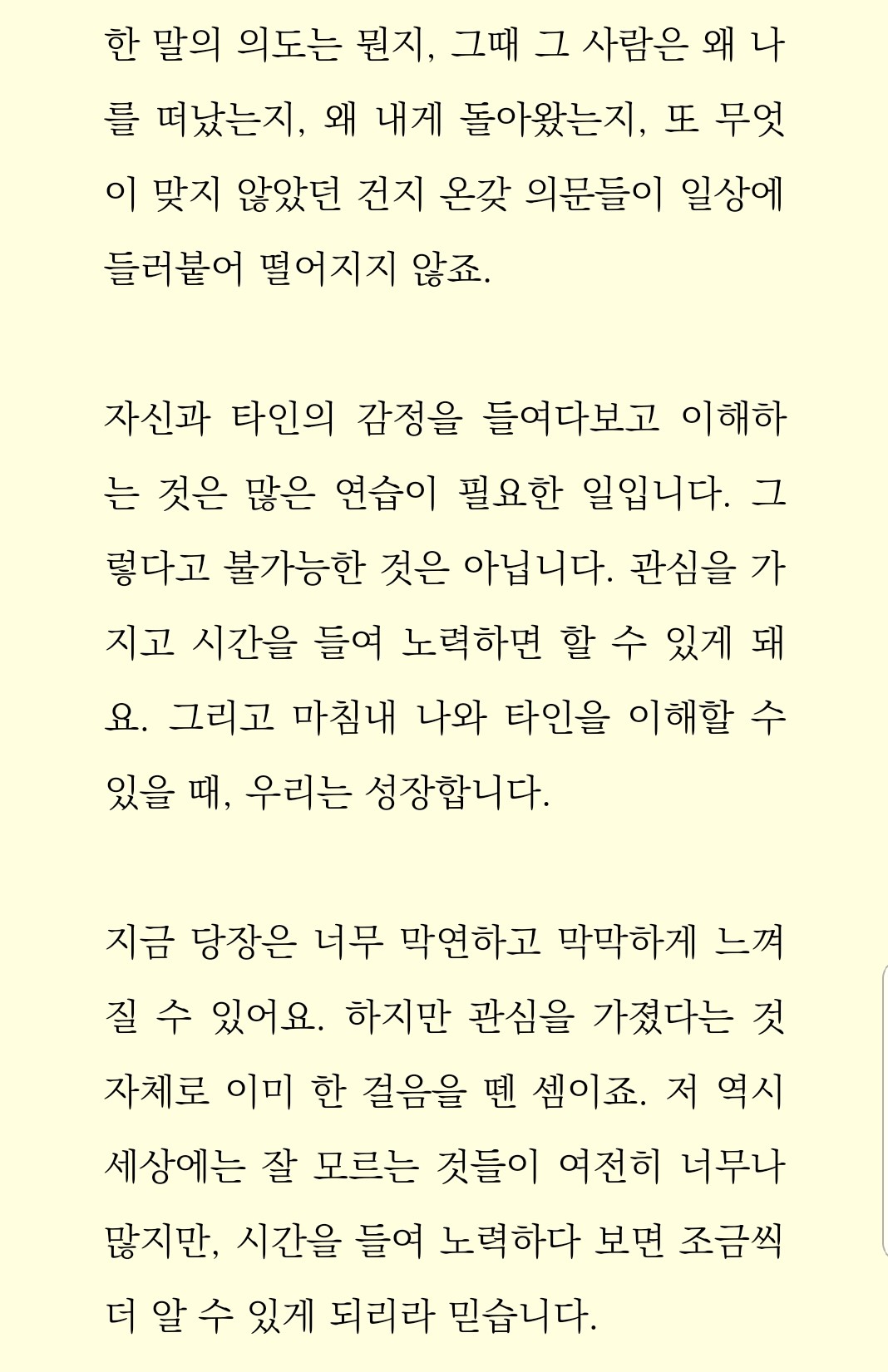 한 말의 의도는 뭔지, 그때 그 사람은 왜 나를 떠났는지, 왜 내게 돌아왔는지, 또 무엇이 맞지 않았던 건지 온갖 의문들이 일상에 들러붙어 떨어지지 않죠.

자신과 타인의 감정을 들여다보고 이해하는 것은 많은 연습이 필요한 일입니다. 그렇다고 불가능한 것은 아닙니다. 관심을 가지고 시간을 들여 노력하면 할 수 있게 돼요. 그리고 마침내 나와 타인을 이해할 수 있을 때, 우리는 성장합니다.

지금 당장은 너무 막연하고 막막하게 느껴질 수 있어요. 하지만 관심을 가졌다는 것 자체로 이미 한 걸음을 뗀 셈이죠. 저 역시 세상에는 잘 모르는 것들이 여전히 너무나 많지만, 시간을 들여 노력하다 보면 조금씩 더 알 수 있게 되리라 믿습니다.